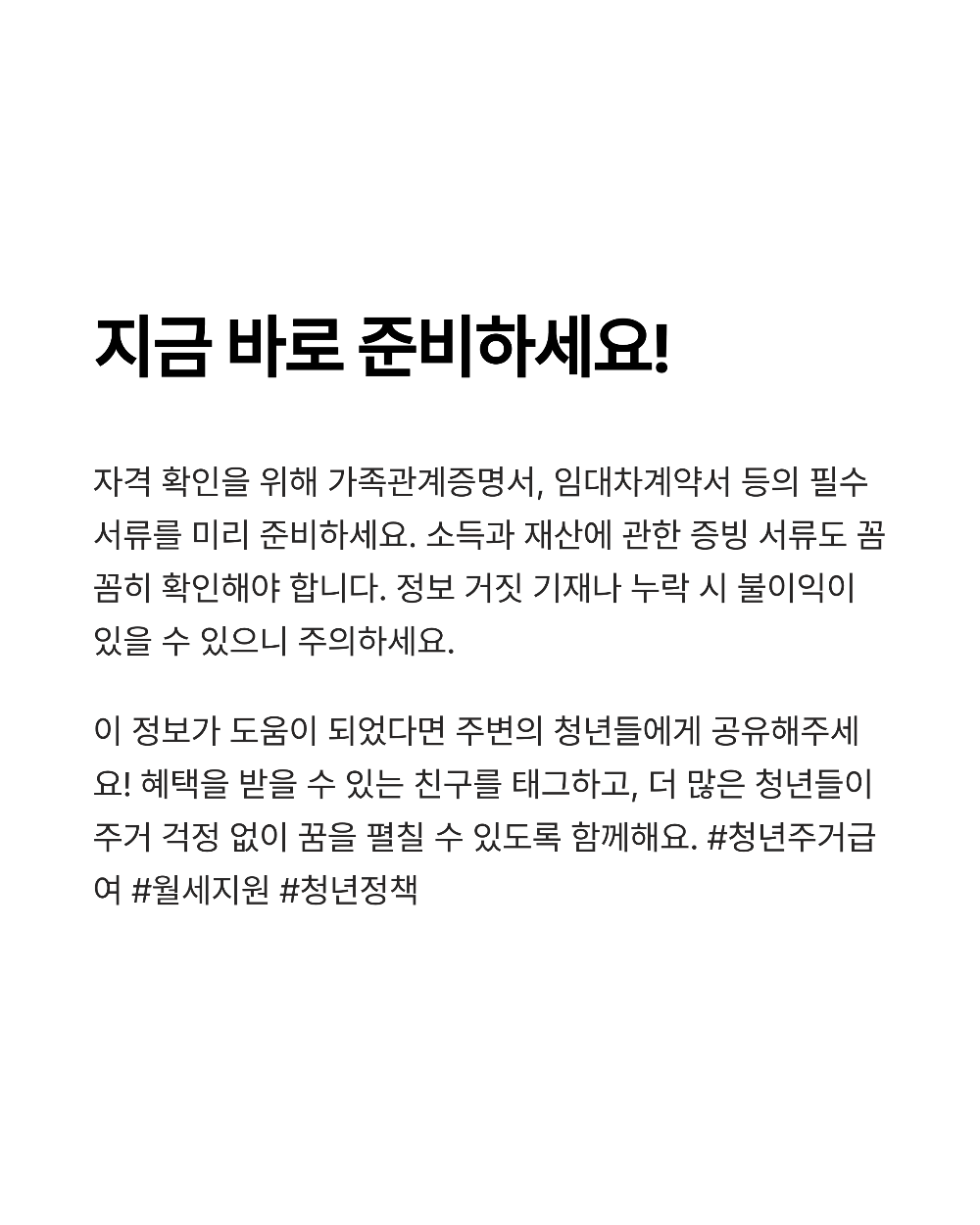 지금 바로 준비하세요!

자격 확인을 위해 가족관계증명서, 임대차계약서 등의 필수 서류를 미리 준비하세요. 소득과 재산에 관한 증빙 서류도 꼼꼼히 확인해야 합니다. 정보 거짓 기재나 누락 시 불이익이 있을 수 있으니 주의하세요.

이 정보가 도움이 되었다면 주변의 청년들에게 공유해주세요! 혜택을 받을 수 있는 친구를 태그하고, 더 많은 청년들이 주거 걱정 없이 꿈을 펼칠 수 있도록 함께해요. #청년주거급여 #월세지원 #청년정책